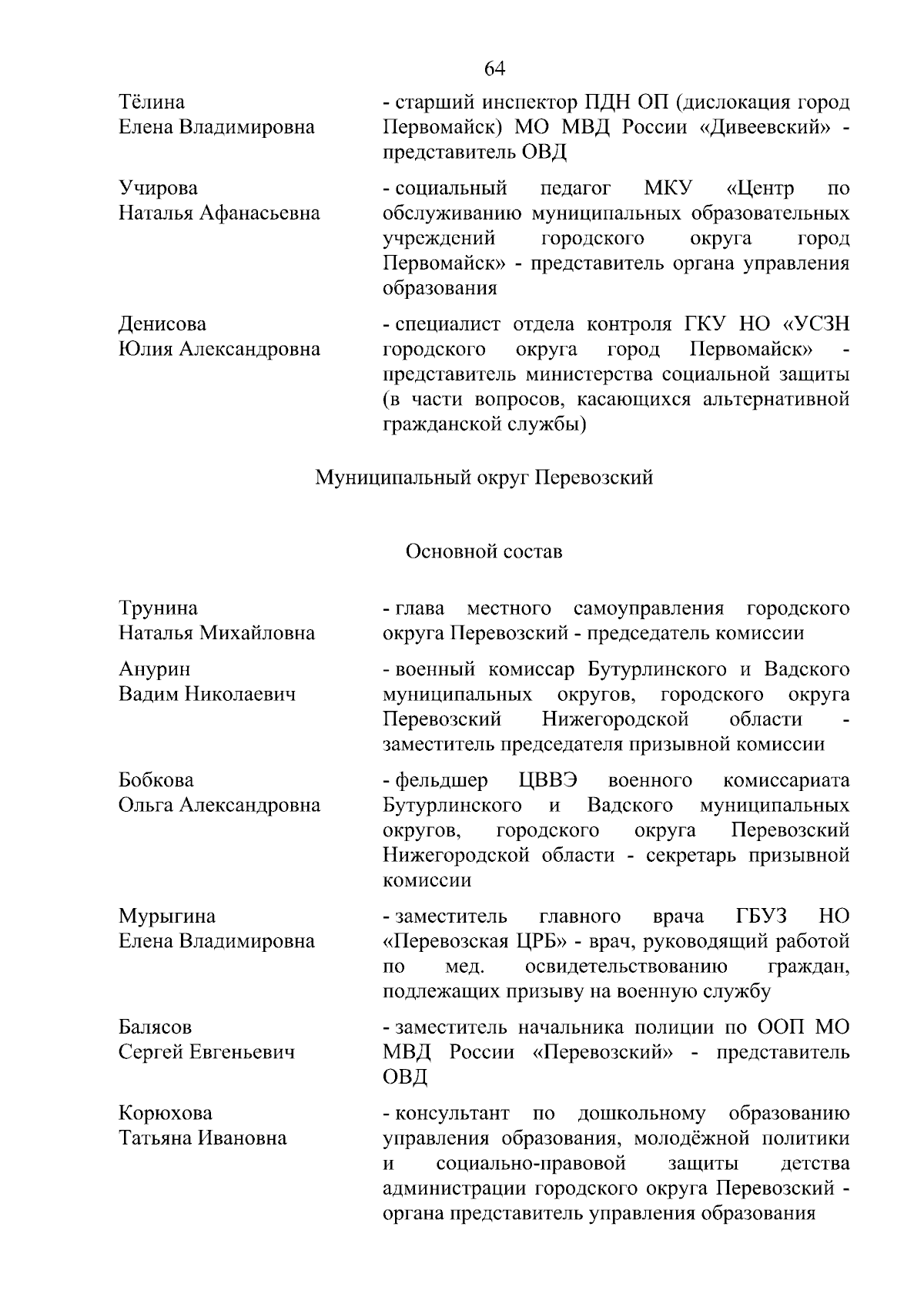 64

Тёлина
Елена Владимировна

- старший инспектор ПДН ОП (дислокация город Первомайск) МО МВД России «Дивеевский» - представитель ОВД

Учирова
Наталья Афанасьевна

- социальный педагог МКУ «Центр по обслуживанию муниципальных образовательных учреждений городского округа город Первомайск» - представитель органа управления образования

Денисова
Юлия Александровна

- специалист отдела контроля ГКУ НО «УСЗН городского округа город Первомайск» - представитель министерства социальной защиты (в части вопросов, касающихся альтернативной гражданской службы)

Муниципальный округ Перевозский

Основной состав

Трунина
Наталья Михайловна

- глава местного самоуправления городского округа Перевозский - председатель комиссии

Анурин
Вадим Николаевич

- военный комиссар Бутурлинского и Вадского муниципальных округов, городского округа Перевозский Нижегородской области - заместитель председателя призывной комиссии

Бобкова
Ольга Александровна

- фельдшер ЦВВЭ военного комиссариата Бутурлинского и Вадского муниципальных округов, городского округа Перевозский Нижегородской области - секретарь призывной комиссии

Мурыгина
Елена Владимировна

- заместитель главного врача ГБУЗ НО «Перевозская ЦРБ» - врач, руководящий работой по мед. освидетельствованию граждан, подлежащих призыву на военную службу

Балясов
Сергей Евгеньевич

- заместитель начальника полиции по ООП МО МВД России «Перевозский» - представитель ОВД

Корюхова
Татьяна Ивановна

- консультант по дошкольному образованию управления образования, молодёжной политики и социально-правовой защиты детства администрации городского округа Перевозский - органа представитель управления образования